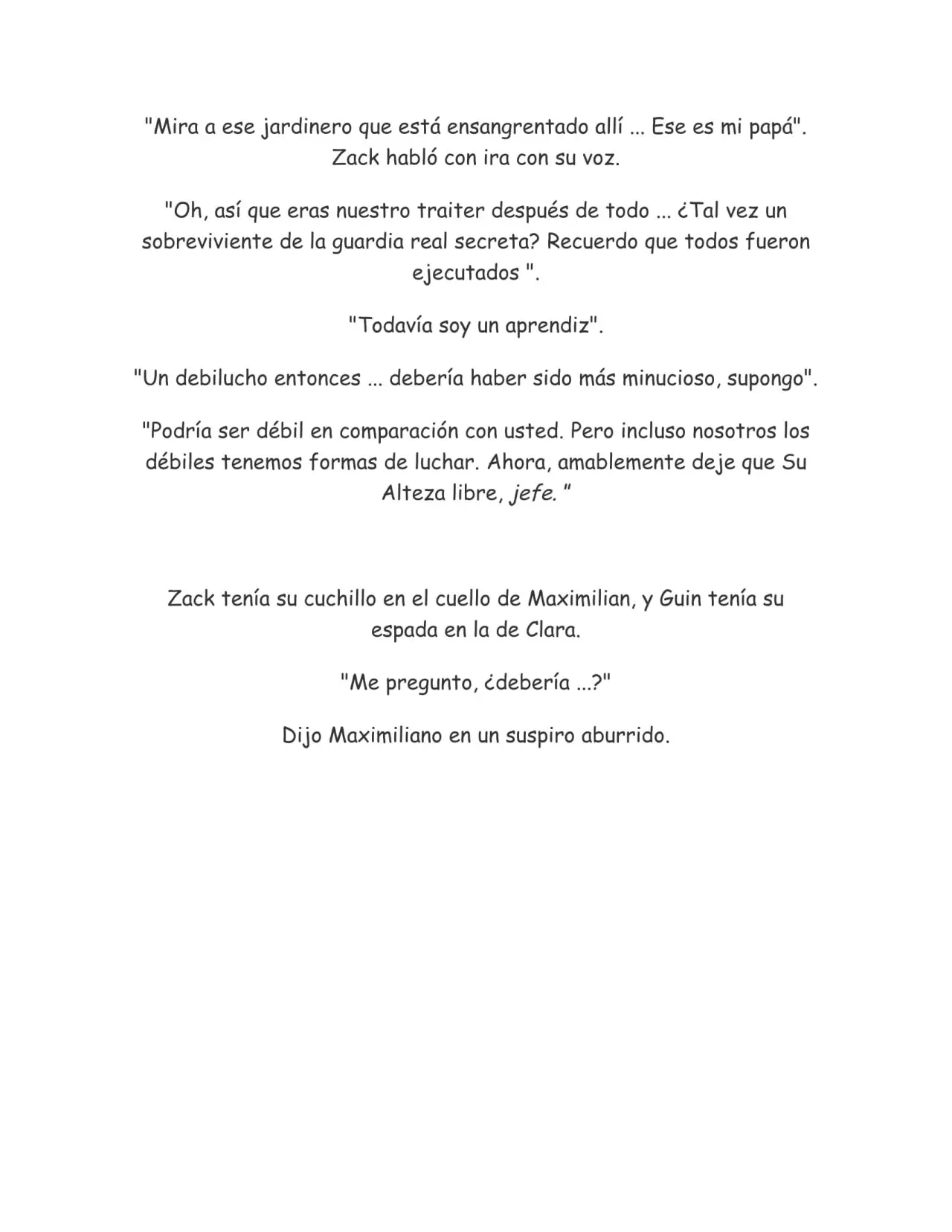 "Mira a ese jardinero que está ensangrentado allí ... Ese es mi papá". Zack habló con ira con su voz.

"Oh, así que eras nuestro traiter después de todo ... ¿Tal vez un sobreviviente de la guardia real secreta? Recuerdo que todos fueron ejecutados ".

"Todavía soy un aprendiz".

"Un debilucho entonces ... debería haber sido más minucioso, supongo".

"Podría ser débil en comparación con usted. Pero incluso nosotros los débiles tenemos formas de luchar. Ahora, amablemente deje que Su Alteza libre, jefe. "

Zack tenía su cuchillo en el cuello de Maximilian, y Guin tenía su espada en la de Clara.

"Me pregunto, ¿debería ...?"

Dijo Maximiliano en un suspiro aburrido.